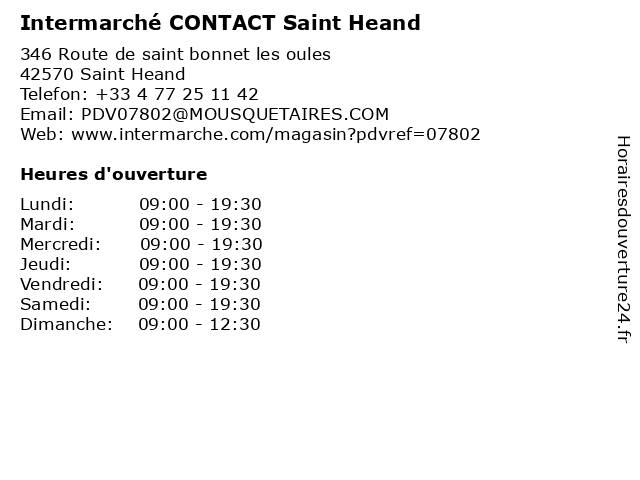 Intermarché CONTACT Saint Heand

346 Route de saint bonnet les oules
42570 Saint Heand
Telefon: +33 4 77 25 11 42
Email: PDV07802@MOUSQUETAIRES.COM
Web: www.intermarche.com/magasin?pdvref=07802

Heures d'ouverture

Lundi: 09:00 - 19:30
Mardi: 09:00 - 19:30
Mercredi: 09:00 - 19:30
Jeudi: 09:00 - 19:30
Vendredi: 09:00 - 19:30
Samedi: 09:00 - 19:30
Dimanche: 09:00 - 12:30

Horairesdouverture24.fr